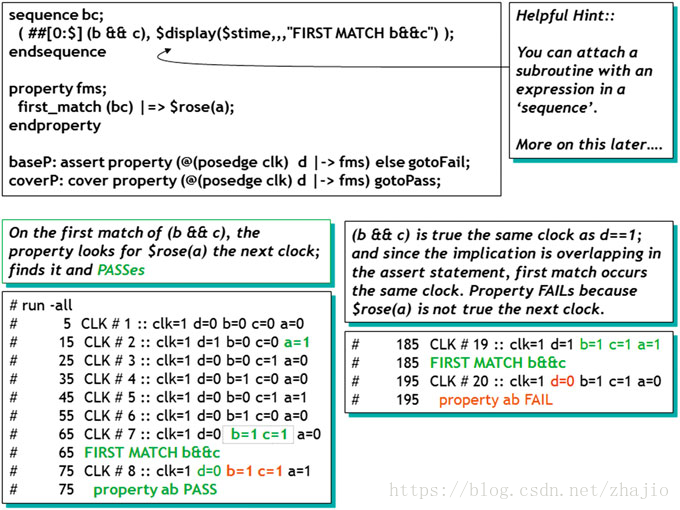 sequence bc;
( ##[0:$] (b && c), $display($stime,,,"FIRST MATCH b&&c") );
endsequence

property fms;
first_match (bc) |=> $rose(a);
endproperty

baseP: assert property (@(posedge clk) d |-> fms) else gotoFail;
coverP: cover property (@(posedge clk) d |-> fms) gotoPass;

Helpful Hint::

You can attach a subroutine with an expression in a 'sequence'.

More on this later....

On the first match of (b && c), the property looks for $rose(a) the next clock; finds it and PASSes

# run -all
# 5 CLK # 1 :: clk=1 d=0 b=0 c=0 a=0
# 15 CLK # 2 :: clk=1 d=1 b=0 c=0 a=1
# 25 CLK # 3 :: clk=1 d=0 b=0 c=1 a=0
# 35 CLK # 4 :: clk=1 d=0 b=1 c=0 a=0
# 45 CLK # 5 :: clk=1 d=0 b=0 c=1 a=1
# 55 CLK # 6 :: clk=1 d=0 b=1 c=0 a=0
# 65 CLK # 7 :: clk=1 d=0 b=1 c=1 a=0
# 65 FIRST MATCH b&&c
# 75 CLK # 8 :: clk=1 d=0 b=1 c=1 a=1
# 75 property ab PASS

(b && c) is true the same clock as d==1; and since the implication is overlapping in the assert statement, first match occurs the same clock. Property FAILs because $rose(a) is not true the next clock.

# 185 CLK # 19 :: clk=1 d=1 b=1 c=1 a=1
# 185 FIRST MATCH b&&c
# 195 CLK # 20 :: clk=1 d=0 b=1 c=1 a=0
# 195 property ab FAIL

https://blog.csdn.net/zhajio